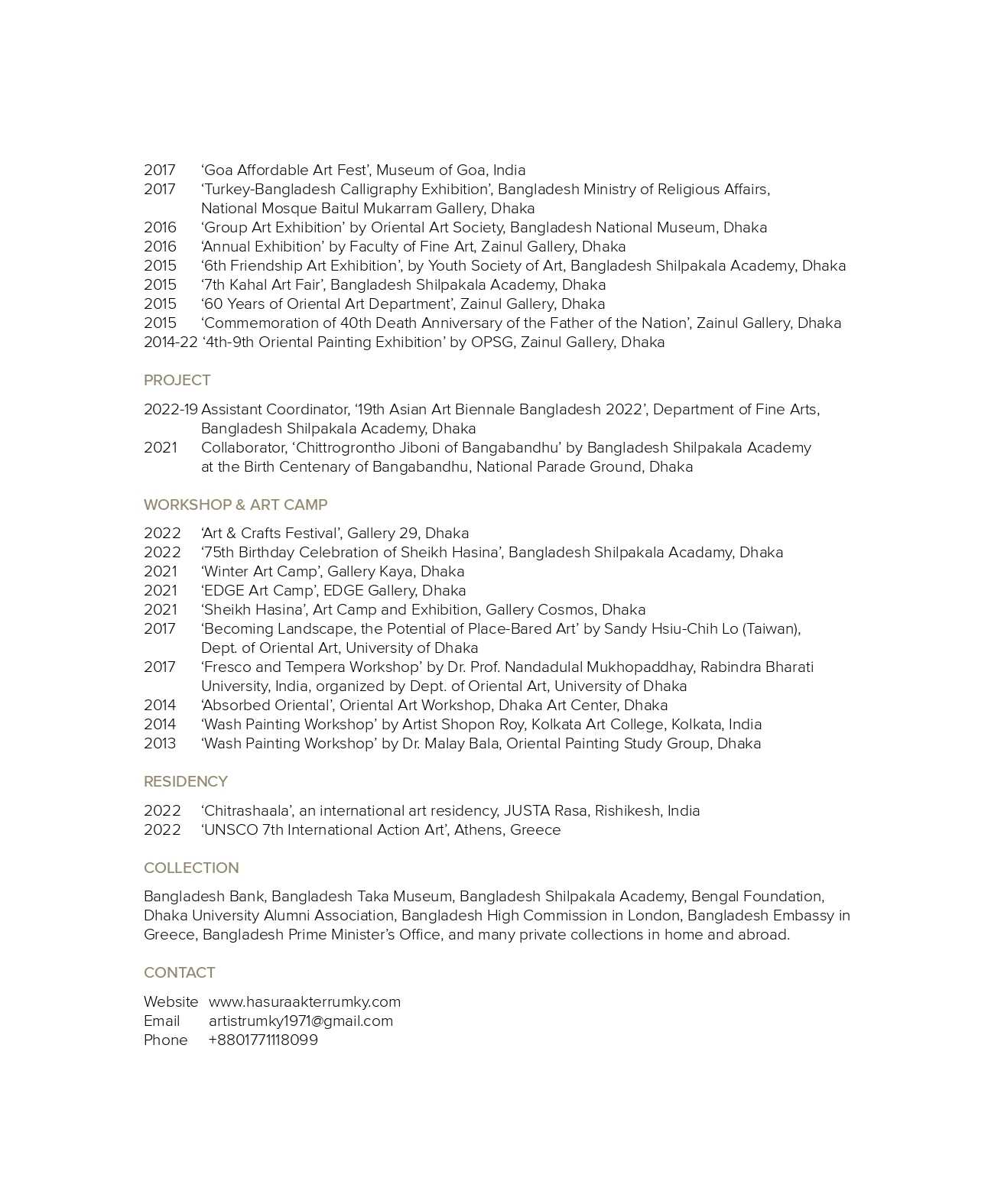 2017 ‘Goa Affordable Art Fest’, Museum of Goa, India
2017 ‘Turkey-Bangladesh Calligraphy Exhibition’, Bangladesh Ministry of Religious Affairs, National Mosque Baitul Mukarram Gallery, Dhaka
2016 ‘Group Art Exhibition’ by Oriental Art Society, Bangladesh National Museum, Dhaka
2016 ‘Annual Exhibition’ by Faculty of Fine Art, Zainul Gallery, Dhaka
2015 ‘6th Friendship Art Exhibition’, by Youth Society of Art, Bangladesh Shilpakala Academy, Dhaka
2015 ‘7th Kahal Art Fair’, Bangladesh Shilpakala Academy, Dhaka
2015 ‘60 Years of Oriental Art Department’, Zainul Gallery, Dhaka
2015 ‘Commemoration of 40th Death Anniversary of the Father of the Nation’, Zainul Gallery, Dhaka
2014-22 ‘4th-9th Oriental Painting Exhibition’ by OPSG, Zainul Gallery, Dhaka

PROJECT

2022-19 Assistant Coordinator, ‘19th Asian Art Biennale Bangladesh 2022’, Department of Fine Arts, Bangladesh Shilpakala Academy, Dhaka
2021 Collaborator, ‘Chittrogrontho Jiboni of Bangabandhu’ by Bangladesh Shilpakala Academy at the Birth Centenary of Bangabandhu, National Parade Ground, Dhaka

WORKSHOP & ART CAMP

2022 ‘Art & Crafts Festival’, Gallery 29, Dhaka
2022 ‘75th Birthday Celebration of Sheikh Hasina’, Bangladesh Shilpakala Acadamy, Dhaka
2021 ‘Winter Art Camp’, Gallery Kaya, Dhaka
2021 ‘EDGE Art Camp’, EDGE Gallery, Dhaka
2021 ‘Sheikh Hasina’, Art Camp and Exhibition, Gallery Cosmos, Dhaka
2017 ‘Becoming Landscape, the Potential of Place-Bared Art’ by Sandy Hsiu-Chih Lo (Taiwan), Dept. of Oriental Art, University of Dhaka
2017 ‘Fresco and Tempera Workshop’ by Dr. Prof. Nandadulal Mukhopaddhay, Rabindra Bharati University, India, organized by Dept. of Oriental Art, University of Dhaka
2014 ‘Absorbed Oriental’, Oriental Art Workshop, Dhaka Art Center, Dhaka
2014 ‘Wash Painting Workshop’ by Artist Shopon Roy, Kolkata Art College, Kolkata, India
2013 ‘Wash Painting Workshop’ by Dr. Malay Bala, Oriental Painting Study Group, Dhaka

RESIDENCY

2022 ‘Chitrashaala’, an international art residency, JUSTA Rasa, Rishikesh, India
2022 ‘UNSCO 7th International Action Art’, Athens, Greece

COLLECTION

Bangladesh Bank, Bangladesh Taka Museum, Bangladesh Shilpakala Academy, Bengal Foundation, Dhaka University Alumni Association, Bangladesh High Commission in London, Bangladesh Embassy in Greece, Bangladesh Prime Minister’s Office, and many private collections in home and abroad.

CONTACT

Website www.hasuraakterrumky.com
Email artistrumky1971@gmail.com
Phone +8801771118099